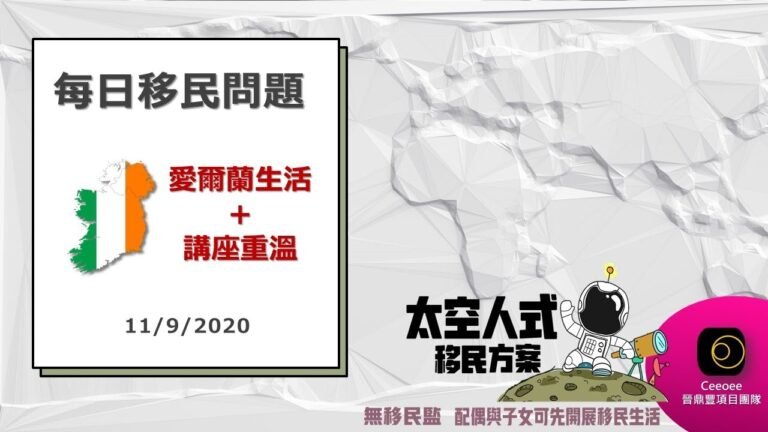 每日移民問題

愛爾蘭生活
+
講座重溫

11/9/2020

太空人式
移民方案

Ceeoee
晉鼎豐項目團隊

無移民監 配偶與子女可先開展移民生活